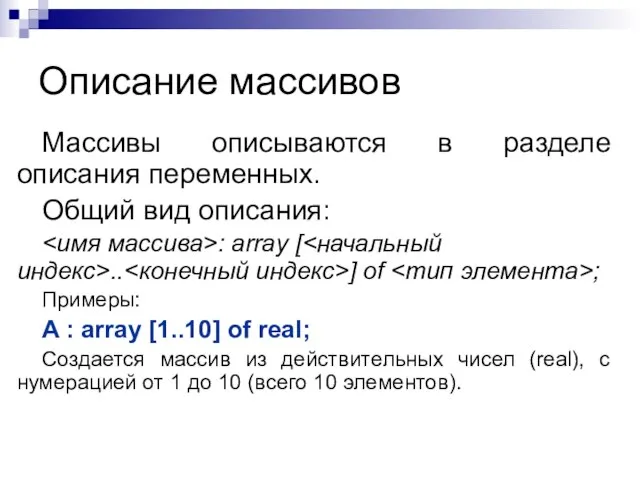 Описание массивов

Массивы описываются в разделе описания переменных.

Общий вид описания:

<имя массива>: array [<начальный индекс>..<конечный индекс>] of <тип элемента>;

Примеры:

A : array [1..10] of real;

Создается массив из действительных чисел (real), с нумерацией от 1 до 10 (всего 10 элементов).